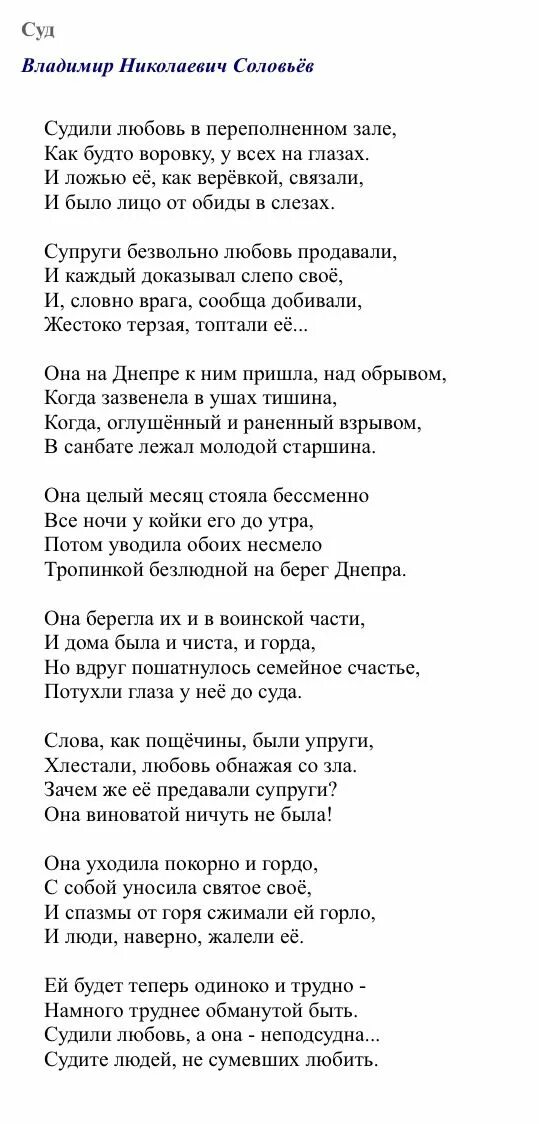 Суд

Владимир Николаевич Соловьёв

Судили любовь в переполненном зале,
Как будто воровку, у всех на глазах.
И ложью её, как верёвкой, связали,
И было лицо от обиды в слезах.

Супруги безвольно любовь продавали,
И каждый доказывал слепо своё,
И, словно врага, сообща добивали,
Жестоко терзая, топтали её...

Она на Днепре к ним пришла, над обрывом,
Когда зазвенела в ушах тишина,
Когда, оглушённый и раненный взрывом,
В санбате лежал молодой старшина.

Она целый месяц стояла бессменно
Все ночи у койки его до утра,
Потом уводила обоих несмело
Тропинкой безлюдной на берег Днепра.

Она берегла их и в воинской части,
И дома была и чиста, и горда,
Но вдруг пошатнулось семейное счастье,
Потухли глаза у неё до суда.

Слова, как пощёчины, были упруги,
Хлестали, любовь обнажая со зла.
Зачем же её предавали супруги?
Она виноватой ничуть не была!

Она уходила покорно и гордо,
С собой уносила святое своё,
И спазмы от горя сжимали ей горло,
И люди, наверно, жалели её.

Ей будет теперь одиноко и трудно -
Намного труднее обманутой быть.
Судили любовь, а она - неподсудна...
Судите людей, не сумевших любить.